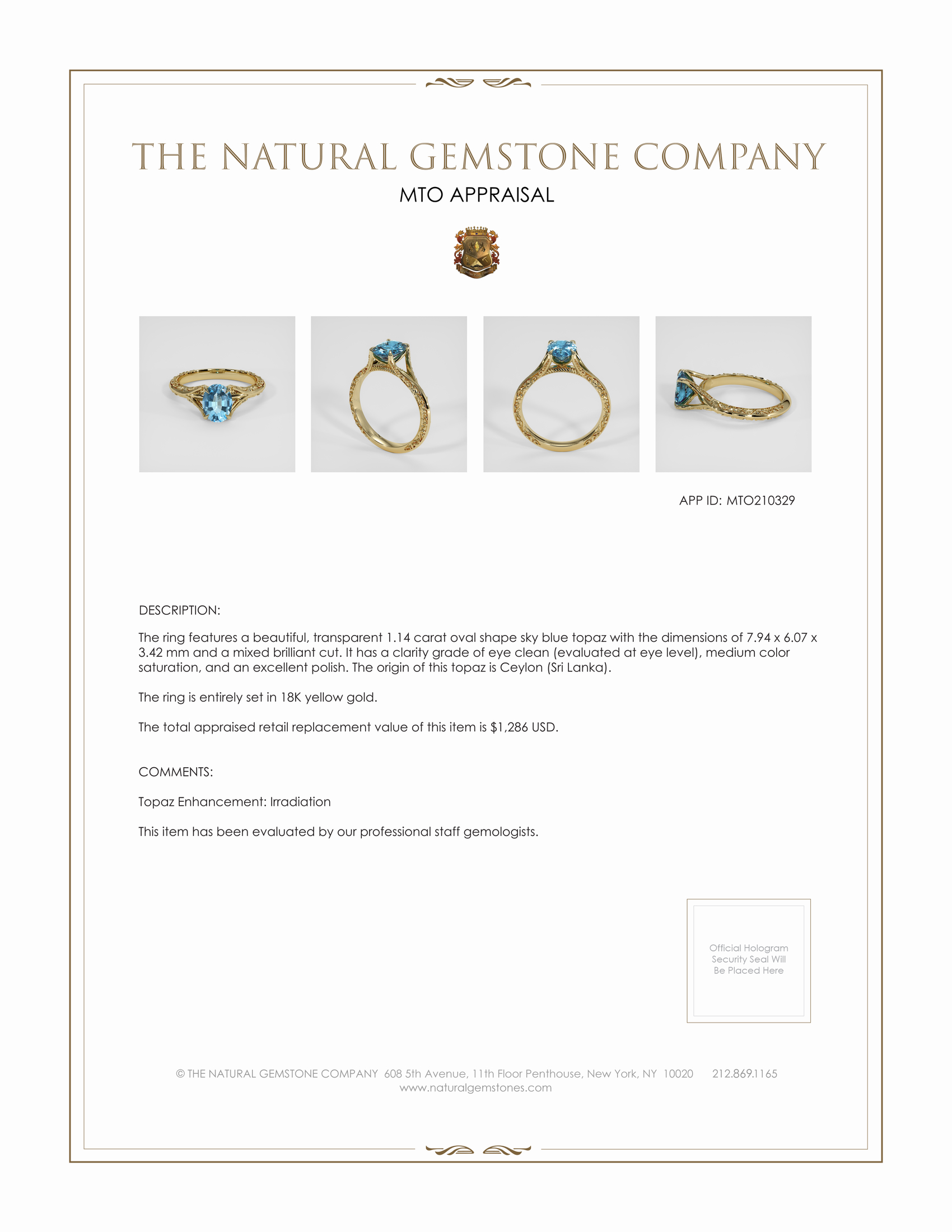 THE NATURAL GEMSTONE COMPANY

MTO APPRAISAL

APP ID: MTO210329

DESCRIPTION:

The ring features a beautiful, transparent 1.14 carat oval shape sky blue topaz with the dimensions of 7.94 x 6.07 x 3.42 mm and a mixed brilliant cut. It has a clarity grade of eye clean (evaluated at eye level), medium color saturation, and an excellent polish. The origin of this topaz is Ceylon (Sri Lanka).

The ring is entirely set in 18K yellow gold.

The total appraised retail replacement value of this item is $1,286 USD.

COMMENTS:

Topaz Enhancement: Irradiation

This item has been evaluated by our professional staff gemologists.

Official Hologram Security Seal Will Be Placed Here

© THE NATURAL GEMSTONE COMPANY 608 5th Avenue, 11th Floor Penthouse, New York, NY 10020 212.869.1165
www.naturalgemstones.com